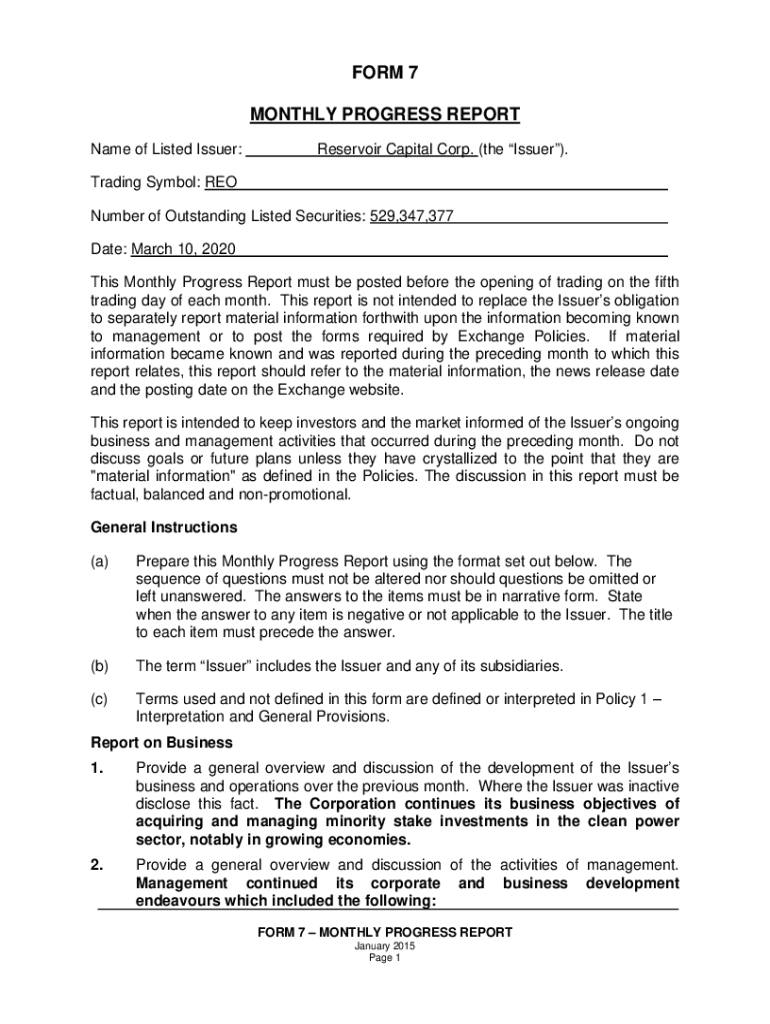 FORM 7

MONTHLY PROGRESS REPORT

Name of Listed Issuer: Reservoir Capital Corp. (the “Issuer”).

Trading Symbol: REO

Number of Outstanding Listed Securities: 529,347,377

Date: March 10, 2020

This Monthly Progress Report must be posted before the opening of trading on the fifth trading day of each month. This report is not intended to replace the Issuer’s obligation to separately report material information forthwith upon the information becoming known to management or to post the forms required by Exchange Policies. If material information became known and was reported during the preceding month to which this report relates, this report should refer to the material information, the news release date and the posting date on the Exchange website.

This report is intended to keep investors and the market informed of the Issuer’s ongoing business and management activities that occurred during the preceding month. Do not discuss goals or future plans unless they have crystallized to the point that they are "material information" as defined in the Policies. The discussion in this report must be factual, balanced and non-promotional.

General Instructions

(a) Prepare this Monthly Progress Report using the format set out below. The sequence of questions must not be altered nor should questions be omitted or left unanswered. The answers to the items must be in narrative form. State when the answer to any item is negative or not applicable to the Issuer. The title to each item must precede the answer.

(b) The term “Issuer” includes the Issuer and any of its subsidiaries.

(c) Terms used and not defined in this form are defined or interpreted in Policy 1 – Interpretation and General Provisions.

Report on Business

1. Provide a general overview and discussion of the development of the Issuer’s business and operations over the previous month. Where the Issuer was inactive disclose this fact. The Corporation continues its business objectives of acquiring and managing minority stake investments in the clean power sector, notably in growing economies.

2. Provide a general overview and discussion of the activities of management. Management continued its corporate and business development endeavours which included the following:

FORM 7 – MONTHLY PROGRESS REPORT
January 2015
Page 1